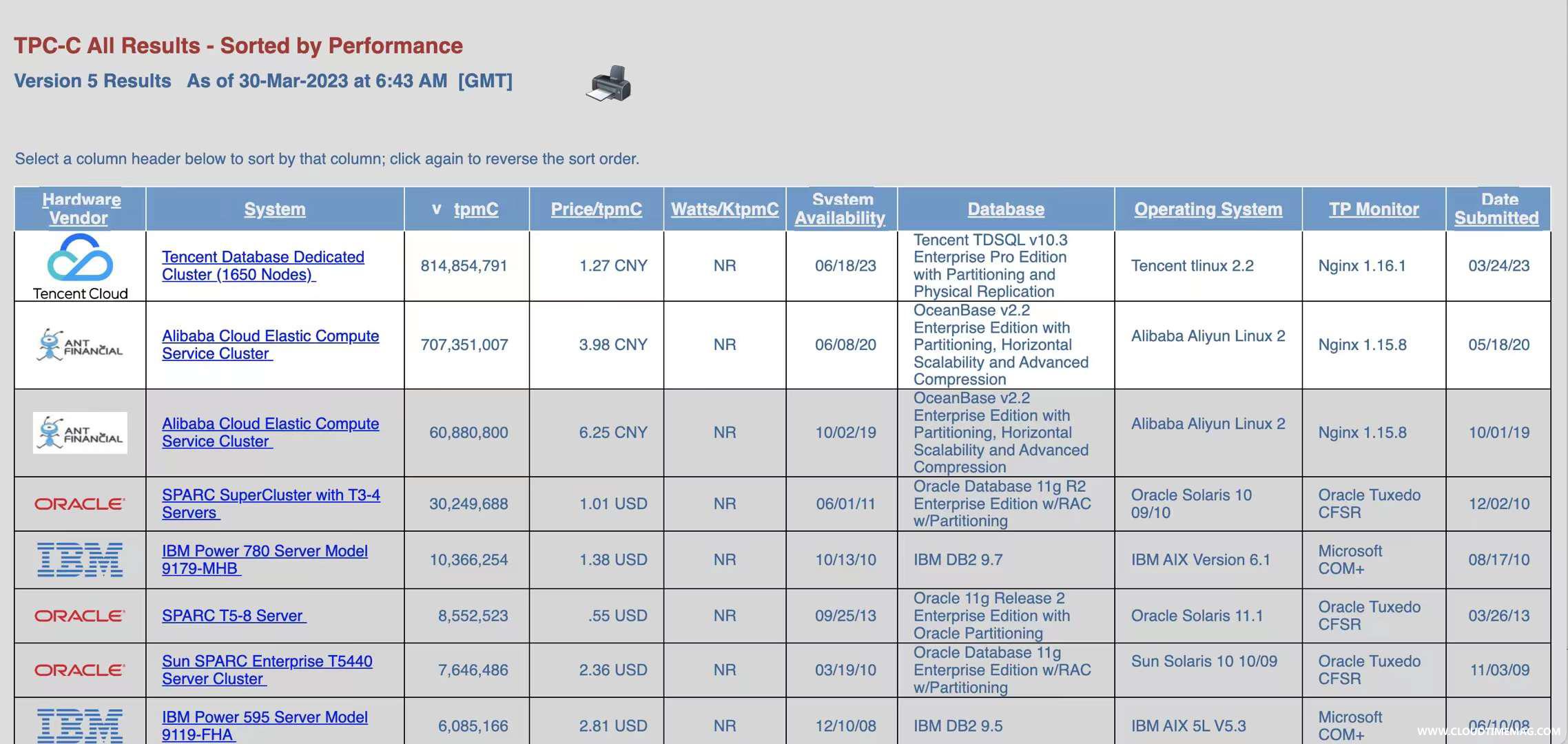 TPC-C All Results - Sorted by Performance

Version 5 Results As of 30-Mar-2023 at 6:43 AM [GMT]

Select a column header below to sort by that column; click again to reverse the sort order.

| Hardware Vendor | System | v tpmC | Price/tpmC | Watts/KtpmC | System Availability | Database | Operating System | TP Monitor | Date Submitted |
|---|---|---|---|---|---|---|---|---|---|
| Tencent Cloud | Tencent Database Dedicated Cluster (1650 Nodes) | 814,854,791 | 1.27 CNY | NR | 06/18/23 | Tencent TDSQL v10.3 Enterprise Pro Edition with Partitioning and Physical Replication | Tencent tlinux 2.2 | Nginx 1.16.1 | 03/24/23 |
| ANT FINANCIAL | Alibaba Cloud Elastic Compute Service Cluster | 707,351,007 | 3.98 CNY | NR | 06/08/20 | OceanBase v2.2 Enterprise Edition with Partitioning, Horizontal Scalability and Advanced Compression | Alibaba Aliyun Linux 2 | Nginx 1.15.8 | 05/18/20 |
| ANT FINANCIAL | Alibaba Cloud Elastic Compute Service Cluster | 60,880,800 | 6.25 CNY | NR | 10/02/19 | OceanBase v2.2 Enterprise Edition with Partitioning, Horizontal Scalability and Advanced Compression | Alibaba Aliyun Linux 2 | Nginx 1.15.8 | 10/01/19 |
| ORACLE | SPARC SuperCluster with T3-4 Servers | 30,249,688 | 1.01 USD | NR | 06/01/11 | Oracle Database 11g R2 Enterprise Edition w/RAC w/Partitioning | Oracle Solaris 10 09/10 | Oracle Tuxedo CFSR | 12/02/10 |
| IBM | IBM Power 780 Server Model 9179-MHB | 10,366,254 | 1.38 USD | NR | 10/13/10 | IBM DB2 9.7 | IBM AIX Version 6.1 | Microsoft COM+ | 08/17/10 |
| ORACLE | SPARC T5-8 Server | 8,552,523 | .55 USD | NR | 09/25/13 | Oracle 11g Release 2 Enterprise Edition with Oracle Partitioning | Oracle Solaris 11.1 | Oracle Tuxedo CFSR | 03/26/13 |
| ORACLE | Sun SPARC Enterprise T5440 Server Cluster | 7,646,486 | 2.36 USD | NR | 03/19/10 | Oracle Database 11g Enterprise Edition w/RAC w/Partitioning | Sun Solaris 10 10/09 | Oracle Tuxedo CFSR | 11/03/09 |
| IBM | IBM Power 595 Server Model 9119-FHA | 6,085,166 | 2.81 USD | NR | 12/10/08 | IBM DB2 9.5 | IBM AIX 5L V5.3 | Microsoft COM+ | 06/10/08 |

WWW.CLOUDTIMEMAG.COM